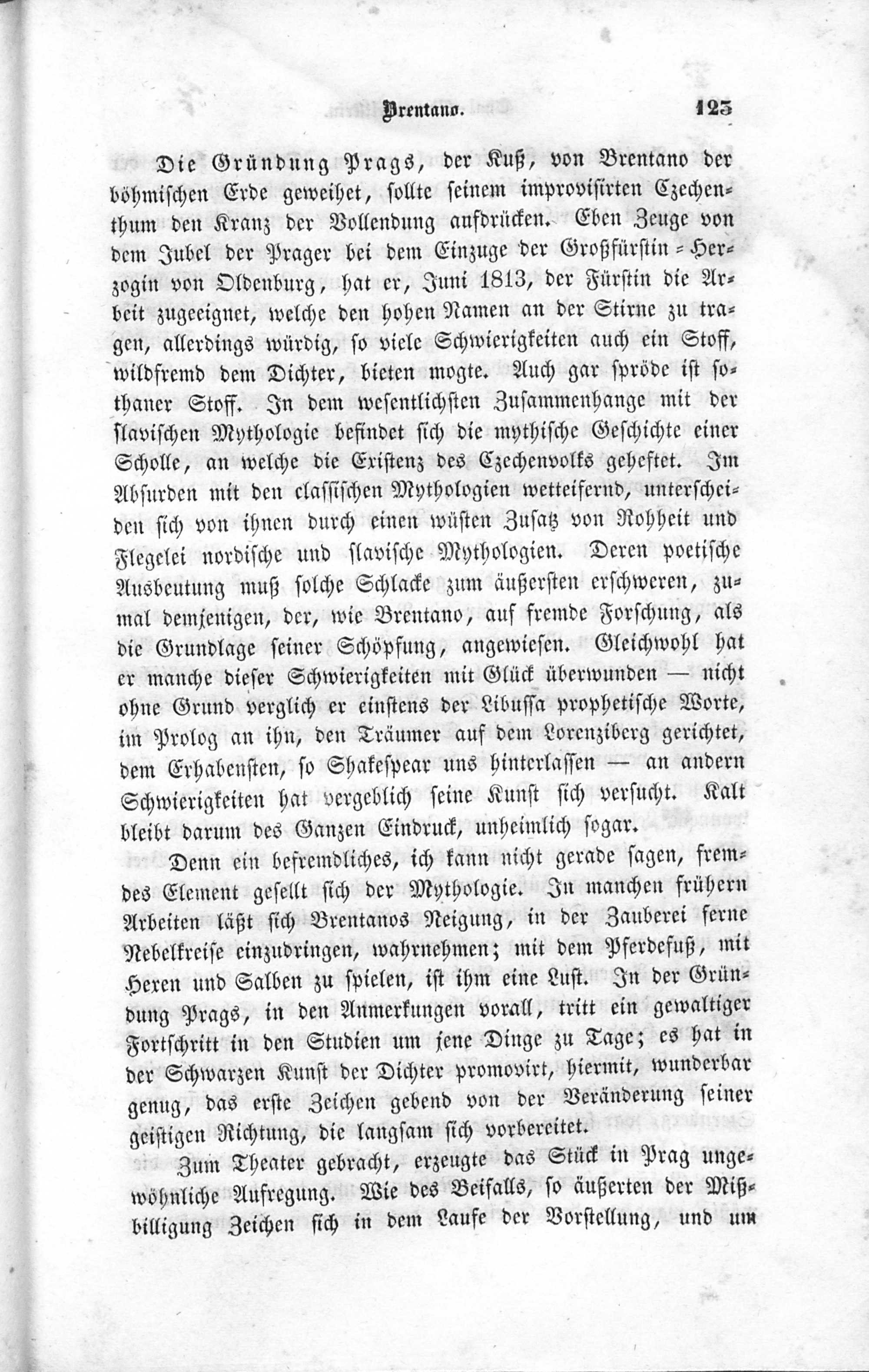 Brentano. 123

Die Gründung Prags, der Kuß, von Brentano der böhmischen Erde geweihet, sollte seinem improvisirten Czechenthum den Kranz der Vollendung aufdrücken. Eben Zeuge von dem Jubel der Prager bei dem Einzuge der Großfürstin-Herzogin von Oldenburg, hat er, Juni 1813, der Fürstin die Arbeit zugeeignet, welche den hohen Namen an der Stirne zu tragen, allerdings würdig, so viele Schwierigkeiten auch ein Stoff, wildfremd dem Dichter, bieten mogte. Auch gar spröde ist sothaner Stoff. In dem wesentlichsten Zusammenhange mit der slavischen Mythologie befindet sich die mythische Geschichte einer Scholle, an welche die Existenz des Czechenvolks geheftet. Im Absurden mit den classischen Mythologien wetteifernd, unterscheiden sich von ihnen durch einen wüsten Zusatz von Rohheit und Flegelei nordische und slavische Mythologien. Deren poetische Ausbeutung muß solche Schlacke zum äußersten erschweren, zumal demjenigen, der, wie Brentano, auf fremde Forschung, als die Grundlage seiner Schöpfung, angewiesen. Gleichwohl hat er manche dieser Schwierigkeiten mit Glück überwunden — nicht ohne Grund verglich er einstens der Libussa prophetische Worte, im Prolog an ihn, den Träumer auf dem Lorenziberg gerichtet, dem Erhabensten, so Shakespear uns hinterlassen — an andern Schwierigkeiten hat vergeblich seine Kunst sich versucht. Kalt bleibt darum des Ganzen Eindruck, unheimlich sogar.

Denn ein befremdliches, ich kann nicht gerade sagen, fremdes Element gesellt sich der Mythologie. In manchen frühern Arbeiten läßt sich Brentanos Neigung, in der Zauberei ferne Nebelkreise einzudringen, wahrnehmen; mit dem Pferdefuß, mit Hexen und Salben zu spielen, ist ihm eine Lust. In der Gründung Prags, in den Anmerkungen vorall, tritt ein gewaltiger Fortschritt in den Studien um jene Dinge zu Tage; es hat in der Schwarzen Kunst der Dichter promovirt, hiermit, wunderbar genug, das erste Zeichen gebend von der Veränderung seiner geistigen Richtung, die langsam sich vorbereitet.

Zum Theater gebracht, erzeugte das Stück in Prag ungewöhnliche Aufregung. Wie des Beifalls, so äußerten der Mißbilligung Zeichen sich in dem Laufe der Vorstellung, und um